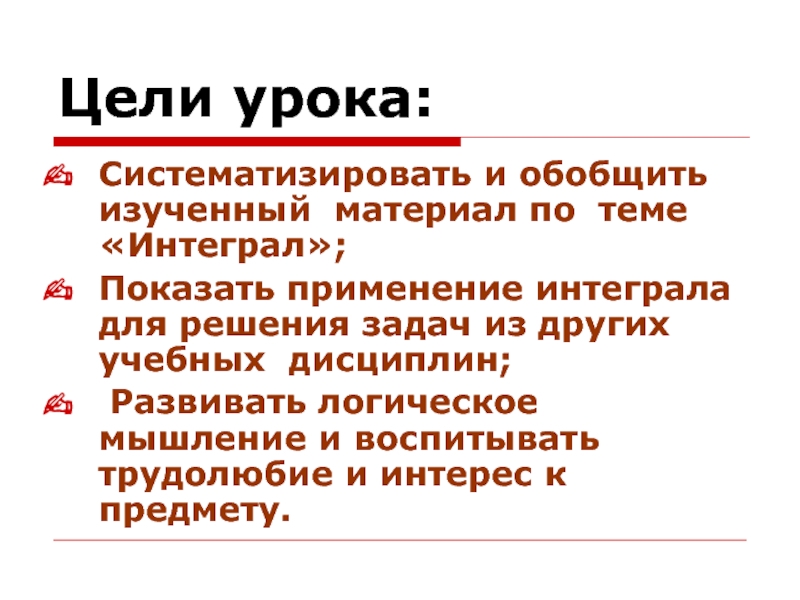 Цели урока:

✍ Систематизировать и обобщить изученный материал по теме «Интеграл»;

✍ Показать применение интеграла для решения задач из других учебных дисциплин;

✍ Развивать логическое мышление и воспитывать трудолюбие и интерес к предмету.